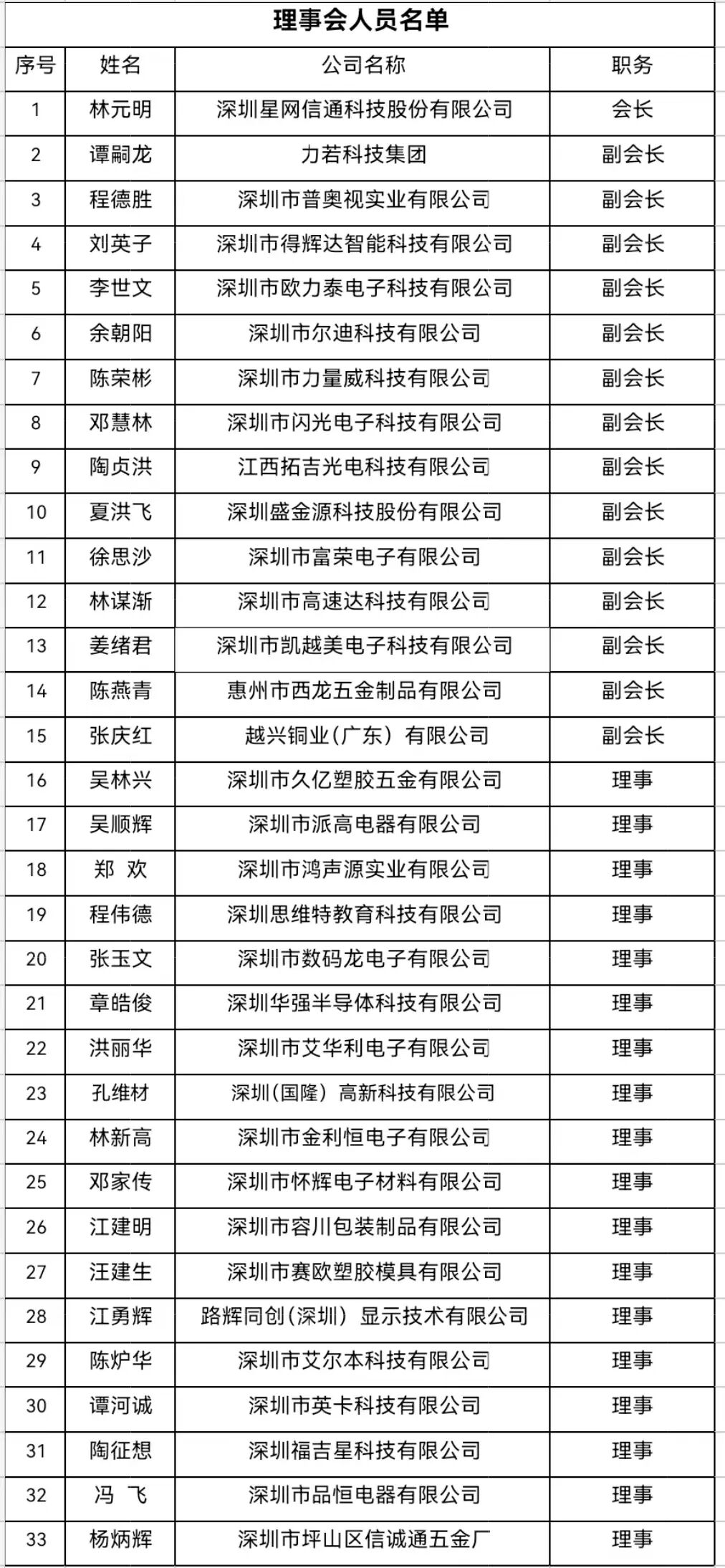 理事会人员名单

| 序号 | 姓名 | 公司名称 | 职务 |
|---|---|---|---|
| 1 | 林元明 | 深圳星网信通科技股份有限公司 | 会长 |
| 2 | 谭嗣龙 | 力若科技集团 | 副会长 |
| 3 | 程德胜 | 深圳市普奥视实业有限公司 | 副会长 |
| 4 | 刘英子 | 深圳市得辉达智能科技有限公司 | 副会长 |
| 5 | 李世文 | 深圳市欧力泰电子科技有限公司 | 副会长 |
| 6 | 余朝阳 | 深圳市尔迪科技有限公司 | 副会长 |
| 7 | 陈荣彬 | 深圳市力量威科技有限公司 | 副会长 |
| 8 | 邓慧林 | 深圳市闪光电子科技有限公司 | 副会长 |
| 9 | 陶贞洪 | 江西拓吉光电科技有限公司 | 副会长 |
| 10 | 夏洪飞 | 深圳盛金源科技股份有限公司 | 副会长 |
| 11 | 徐思沙 | 深圳市富荣电子有限公司 | 副会长 |
| 12 | 林谋渐 | 深圳市高速达科技有限公司 | 副会长 |
| 13 | 姜绪君 | 深圳市凯越美电子科技有限公司 | 副会长 |
| 14 | 陈燕青 | 惠州市西龙五金制品有限公司 | 副会长 |
| 15 | 张庆红 | 越兴铜业(广东) 有限公司 | 副会长 |
| 16 | 吴林兴 | 深圳市久亿塑胶五金有限公司 | 理事 |
| 17 | 吴顺辉 | 深圳市派高电器有限公司 | 理事 |
| 18 | 郑 欢 | 深圳市鸿声源实业有限公司 | 理事 |
| 19 | 程伟德 | 深圳思维特教育科技有限公司 | 理事 |
| 20 | 张玉文 | 深圳市数码龙电子有限公司 | 理事 |
| 21 | 章皓俊 | 深圳华强半导体科技有限公司 | 理事 |
| 22 | 洪丽华 | 深圳市艾华利电子有限公司 | 理事 |
| 23 | 孔维材 | 深圳(国隆) 高新科技有限公司 | 理事 |
| 24 | 林新高 | 深圳市金利恒电子有限公司 | 理事 |
| 25 | 邓家传 | 深圳市怀辉电子材料有限公司 | 理事 |
| 26 | 江建明 | 深圳市容川包装制品有限公司 | 理事 |
| 27 | 汪建生 | 深圳市赛欧塑胶模具有限公司 | 理事 |
| 28 | 江勇辉 | 路辉同创(深圳) 显示技术有限公司 | 理事 |
| 29 | 陈炉华 | 深圳市艾尔本科技有限公司 | 理事 |
| 30 | 谭河诚 | 深圳市英卡科技有限公司 | 理事 |
| 31 | 陶征想 | 深圳福吉星科技有限公司 | 理事 |
| 32 | 冯 飞 | 深圳市品恒电器有限公司 | 理事 |
| 33 | 杨炳辉 | 深圳市坪山区信诚通五金厂 | 理事 |